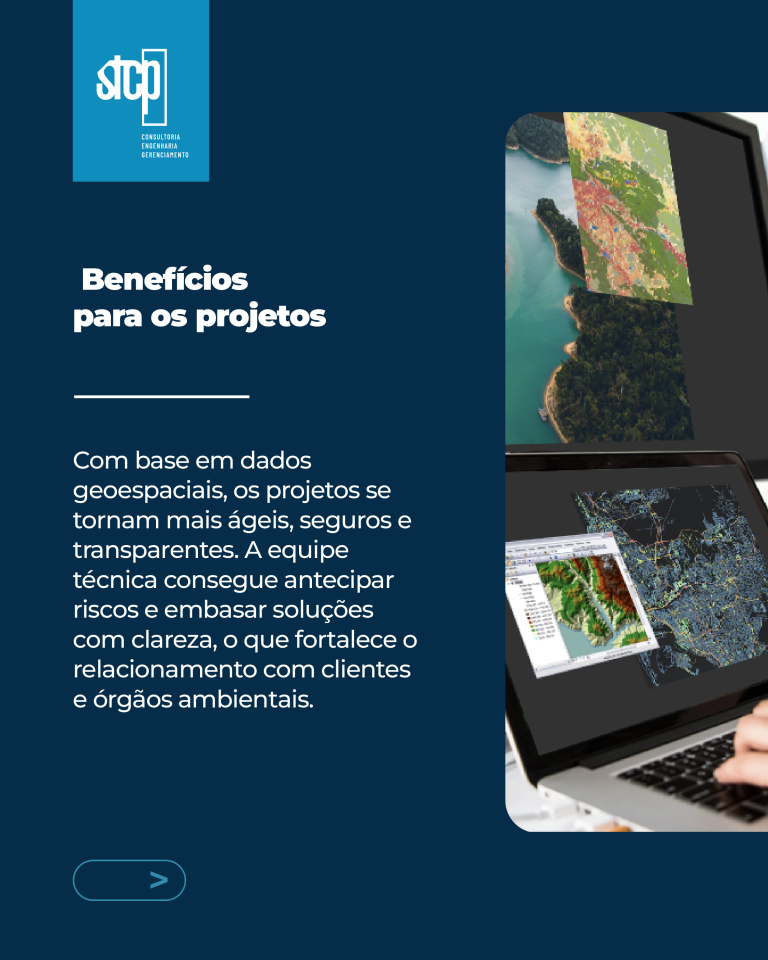 stcp
CONSULTORIA
ENGENHARIA
GERENCIAMENTO

Benefícios
para os projetos

Com base em dados geoespaciais, os projetos se tornam mais ágeis, seguros e transparentes. A equipe técnica consegue antecipar riscos e embasar soluções com clareza, o que fortalece o relacionamento com clientes e órgãos ambientais.

>